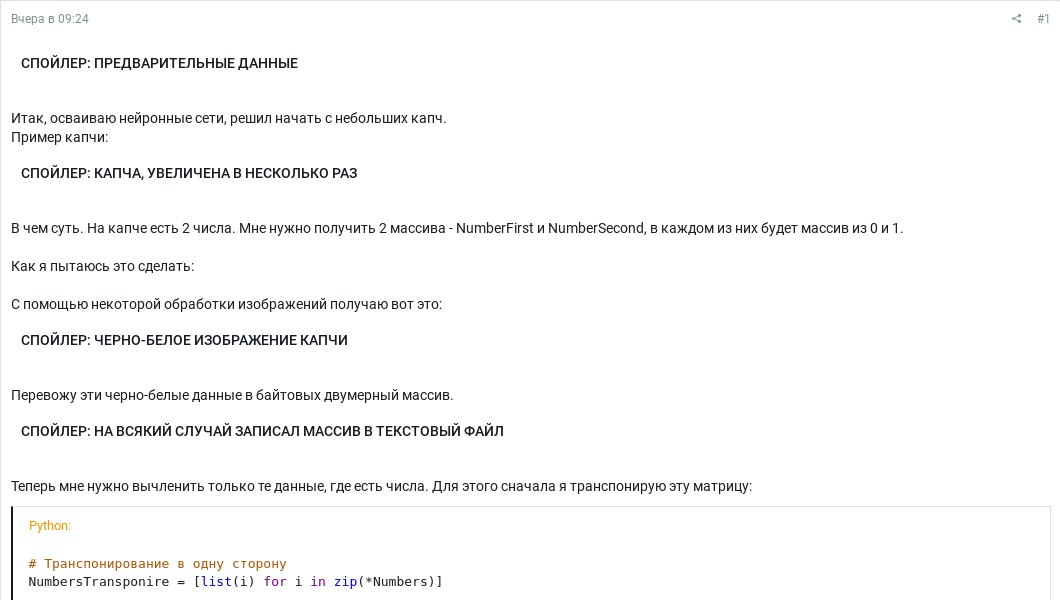 Вчера в 09:24

#1

СПОЙЛЕР: ПРЕДВАРИТЕЛЬНЫЕ ДАННЫЕ

Итак, осваиваю нейронные сети, решил начать с небольших капч.
Пример капчи:

СПОЙЛЕР: КАПЧА, УВЕЛИЧЕНА В НЕСКОЛЬКО РАЗ

В чем суть. На капче есть 2 числа. Мне нужно получить 2 массива - NumberFirst и NumberSecond, в каждом из них будет массив из 0 и 1.

Как я пытаюсь это сделать:

С помощью некоторой обработки изображений получаю вот это:

СПОЙЛЕР: ЧЕРНО-БЕЛОЕ ИЗОБРАЖЕНИЕ КАПЧИ

Перевожу эти черно-белые данные в байтовых двумерный массив.

СПОЙЛЕР: НА ВСЯКИЙ СЛУЧАЙ ЗАПИСАЛ МАССИВ В ТЕКСТОВЫЙ ФАЙЛ

Теперь мне нужно вычленить только те данные, где есть числа. Для этого сначала я транспонирую эту матрицу:

Python:

# Транспонирование в одну сторону
NumbersTransponire = [list(i) for i in zip(*Numbers)]